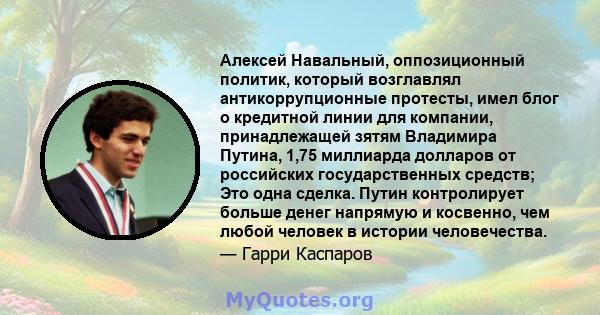 Алексей Навальный, оппозиционный политик, который возглавлял антикоррупционные протесты, имел блог о кредитной линии для компании, принадлежащей зятям Владимира Путина, 1,75 миллиарда долларов от российских государственных средств; Это одна сделка. Путин контролирует больше денег напрямую и косвенно, чем любой человек в истории человечества.

— Гарри Каспаров

MyQuotes.org